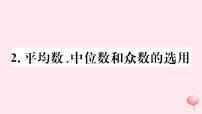 2. 平均数、中位数和众数的选用